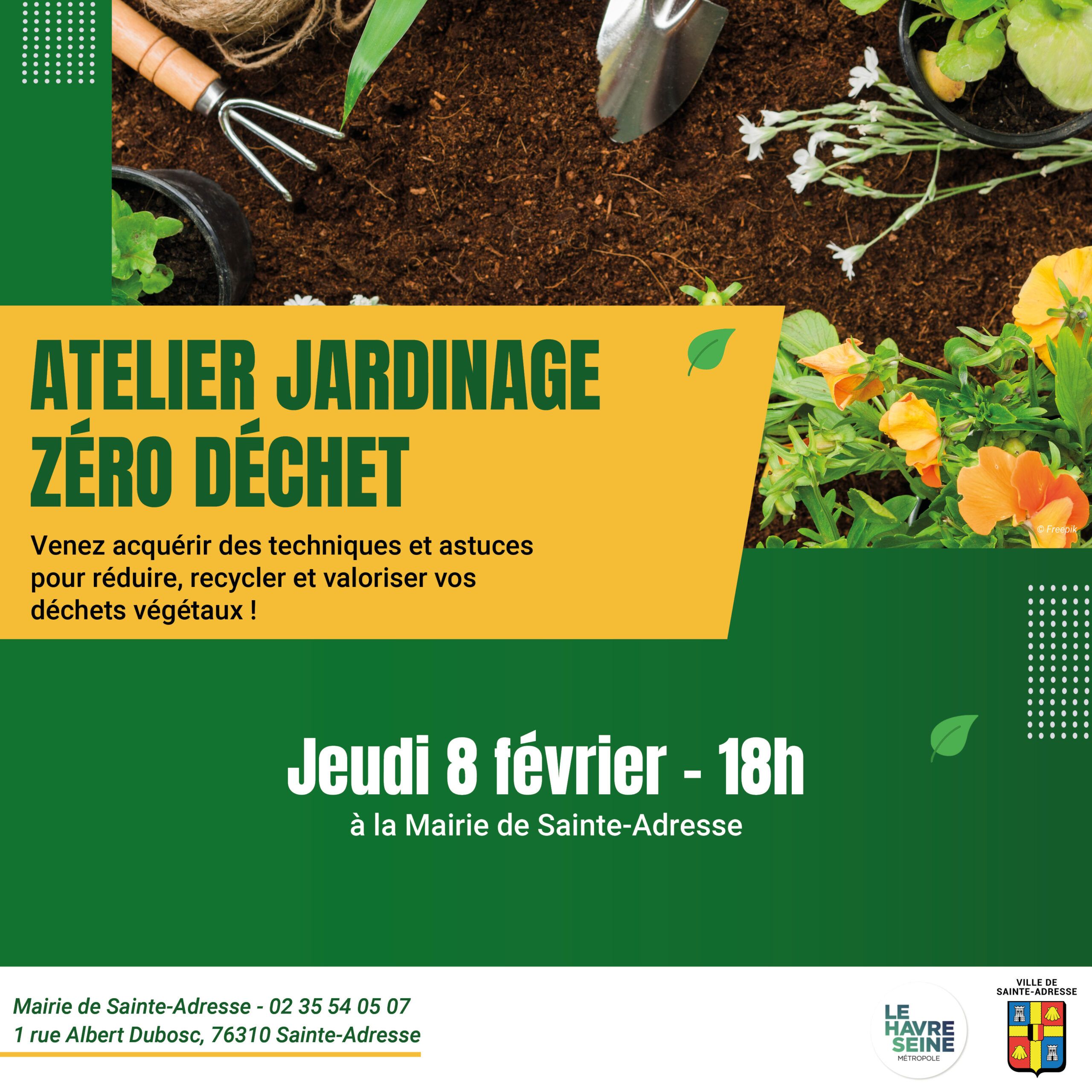 ATELIER JARDINAGE
ZÉRO DÉCHET

Venez acquérir des techniques et astuces pour réduire, recycler et valoriser vos déchets végétaux !

© Freepik

Jeudi 8 février - 18h
à la Mairie de Sainte-Adresse

Mairie de Sainte-Adresse - 02 35 54 05 07
1 rue Albert Dubosc, 76310 Sainte-Adresse

LE HAVRE SEINE MÉTROPOLE

VILLE DE SAINTE-ADRESSE